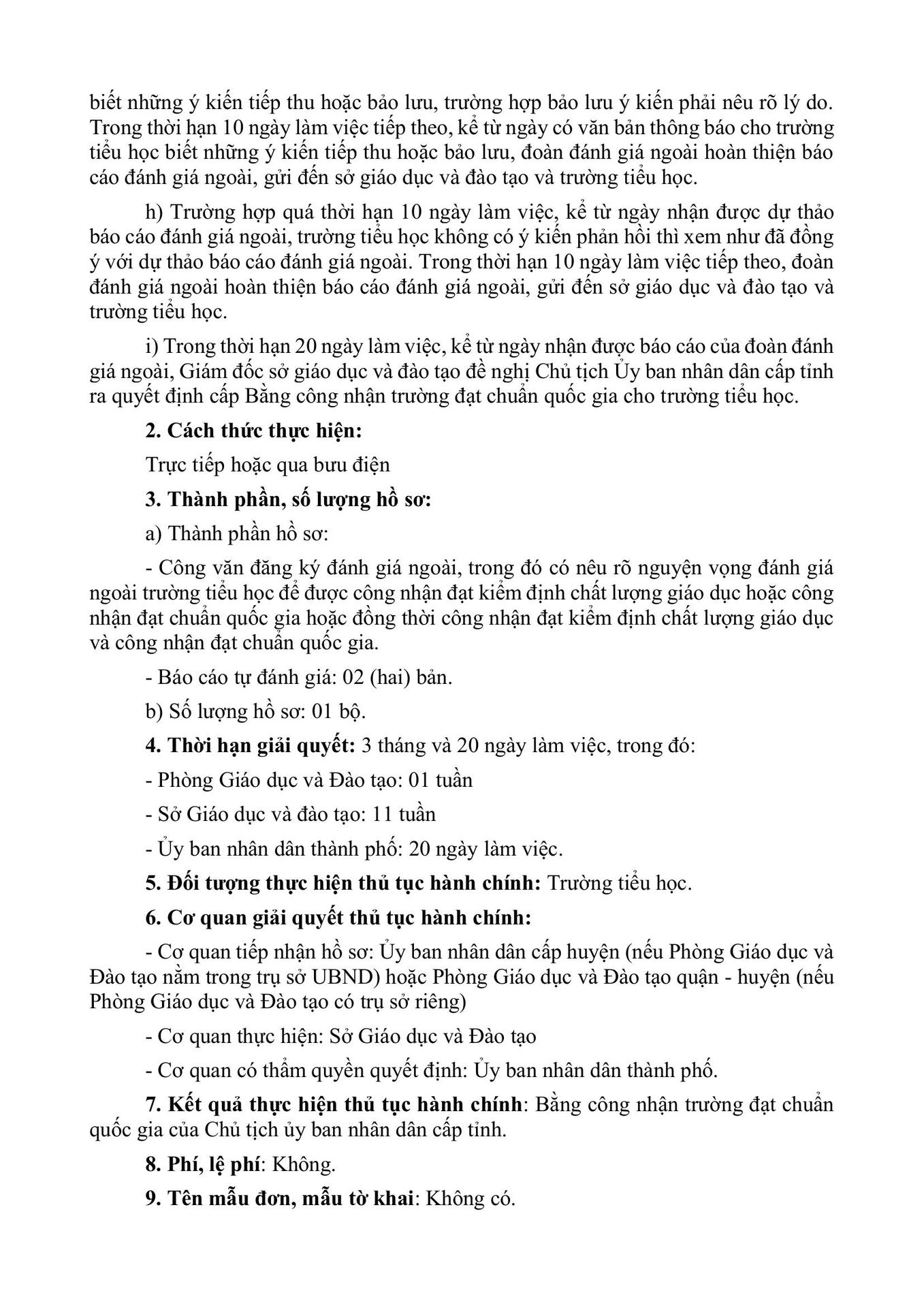 biết những ý kiến tiếp thu hoặc bảo lưu, trường hợp bảo lưu ý kiến phải nêu rõ lý do. Trong thời hạn 10 ngày làm việc tiếp theo, kể từ ngày có văn bản thông báo cho trường tiểu học biết những ý kiến tiếp thu hoặc bảo lưu, đoàn đánh giá ngoài hoàn thiện báo cáo đánh giá ngoài, gửi đến sở giáo dục và đào tạo và trường tiểu học.

h) Trường hợp quá thời hạn 10 ngày làm việc, kể từ ngày nhận được dự thảo báo cáo đánh giá ngoài, trường tiểu học không có ý kiến phản hồi thì xem như đã đồng ý với dự thảo báo cáo đánh giá ngoài. Trong thời hạn 10 ngày làm việc tiếp theo, đoàn đánh giá ngoài hoàn thiện báo cáo đánh giá ngoài, gửi đến sở giáo dục và đào tạo và trường tiểu học.

i) Trong thời hạn 20 ngày làm việc, kể từ ngày nhận được báo cáo của đoàn đánh giá ngoài, Giám đốc sở giáo dục và đào tạo đề nghị Chủ tịch Ủy ban nhân dân cấp tỉnh ra quyết định cấp Bằng công nhận trường đạt chuẩn quốc gia cho trường tiểu học.

2. Cách thức thực hiện:

Trực tiếp hoặc qua bưu điện

3. Thành phần, số lượng hồ sơ:

a) Thành phần hồ sơ:

- Công văn đăng ký đánh giá ngoài, trong đó có nêu rõ nguyện vọng đánh giá ngoài trường tiểu học để được công nhận đạt kiểm định chất lượng giáo dục hoặc công nhận đạt chuẩn quốc gia hoặc đồng thời công nhận đạt kiểm định chất lượng giáo dục và công nhận đạt chuẩn quốc gia.

- Báo cáo tự đánh giá: 02 (hai) bản.

b) Số lượng hồ sơ: 01 bộ.

4. Thời hạn giải quyết: 3 tháng và 20 ngày làm việc, trong đó:

- Phòng Giáo dục và Đào tạo: 01 tuần

- Sở Giáo dục và đào tạo: 11 tuần

- Ủy ban nhân dân thành phố: 20 ngày làm việc.

5. Đối tượng thực hiện thủ tục hành chính: Trường tiểu học.

6. Cơ quan giải quyết thủ tục hành chính:

- Cơ quan tiếp nhận hồ sơ: Ủy ban nhân dân cấp huyện (nếu Phòng Giáo dục và Đào tạo nằm trong trụ sở UBND) hoặc Phòng Giáo dục và Đào tạo quận - huyện (nếu Phòng Giáo dục và Đào tạo có trụ sở riêng)

- Cơ quan thực hiện: Sở Giáo dục và Đào tạo

- Cơ quan có thẩm quyền quyết định: Ủy ban nhân dân thành phố.

7. Kết quả thực hiện thủ tục hành chính: Bằng công nhận trường đạt chuẩn quốc gia của Chủ tịch ủy ban nhân dân cấp tỉnh.

8. Phí, lệ phí: Không.

9. Tên mẫu đơn, mẫu tờ khai: Không có.